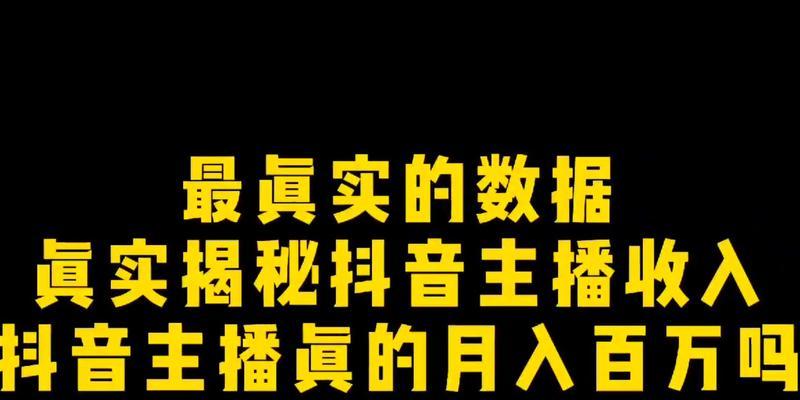 最真实的数据
真实揭秘抖音主播收入
抖音主播真的月入百万吗